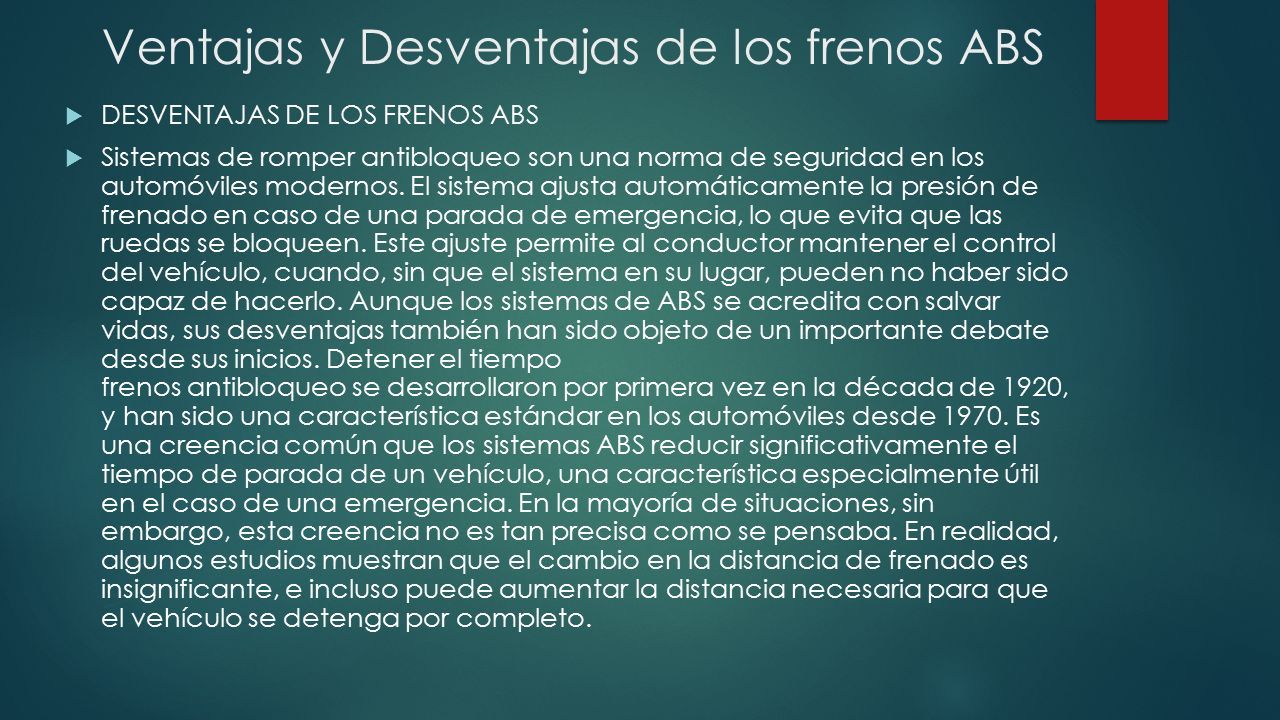 Ventajas y Desventajas de los frenos ABS

DESVENTAJAS DE LOS FRENOS ABS

Sistemas de romper antibloqueo son una norma de seguridad en los automóviles modernos. El sistema ajusta automáticamente la presión de frenado en caso de una parada de emergencia, lo que evita que las ruedas se bloqueen. Este ajuste permite al conductor mantener el control del vehículo, cuando, sin que el sistema en su lugar, pueden no haber sido capaz de hacerlo. Aunque los sistemas de ABS se acredita con salvar vidas, sus desventajas también han sido objeto de un importante debate desde sus inicios. Detener el tiempo
frenos antibloqueo se desarrollaron por primera vez en la década de 1920, y han sido una característica estándar en los automóviles desde 1970. Es una creencia común que los sistemas ABS reducir significativamente el tiempo de parada de un vehículo, una característica especialmente útil en el caso de una emergencia. En la mayoría de situaciones, sin embargo, esta creencia no es tan precisa como se pensaba. En realidad, algunos estudios muestran que el cambio en la distancia de frenado es insignificante, e incluso puede aumentar la distancia necesaria para que el vehículo se detenga por completo.